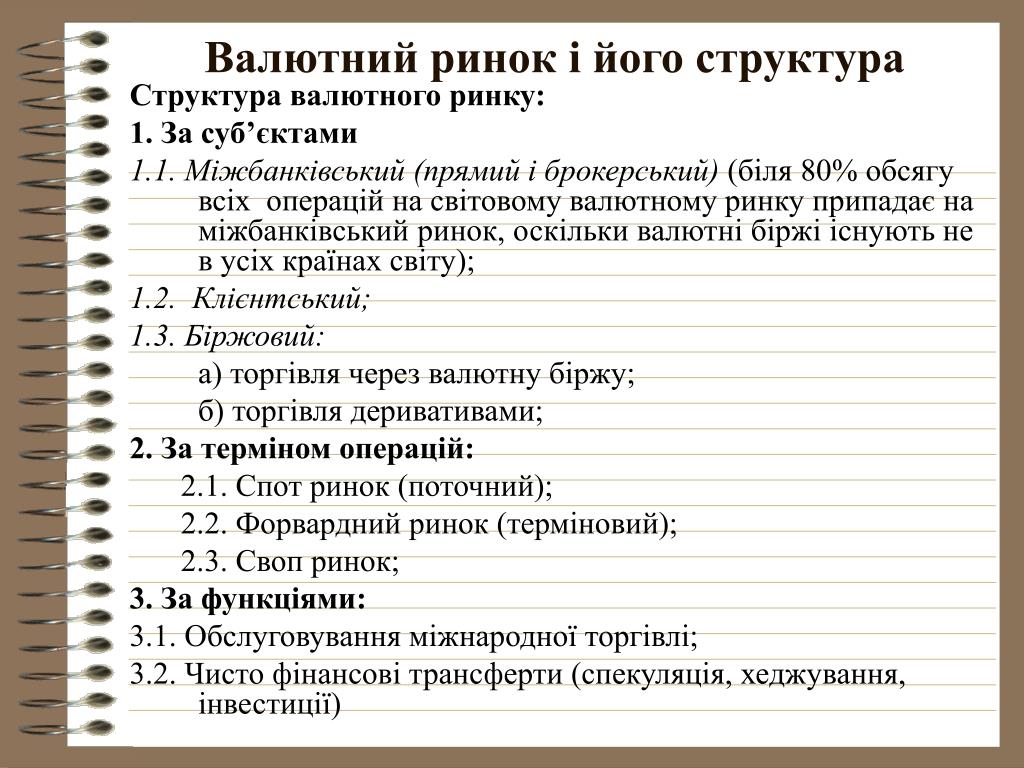 Валютний ринок і його структура

Структура валютного ринку:

1. За суб’єктами

1.1. Міжбанківський (прямий і брокерський) (біля 80% обсягу всіх операцій на світовому валютному ринку припадає на міжбанківський ринок, оскільки валютні біржі існують не в усіх країнах світу);

1.2. Клієнтський;

1.3. Біржовий:

а) торгівля через валютну біржу;

б) торгівля деривативами;

2. За терміном операцій:

2.1. Спот ринок (поточний);

2.2. Форвардний ринок (терміновий);

2.3. Своп ринок;

3. За функціями:

3.1. Обслуговування міжнародної торгівлі;

3.2. Чисто фінансові трансферти (спекуляція, хеджування, інвестиції)